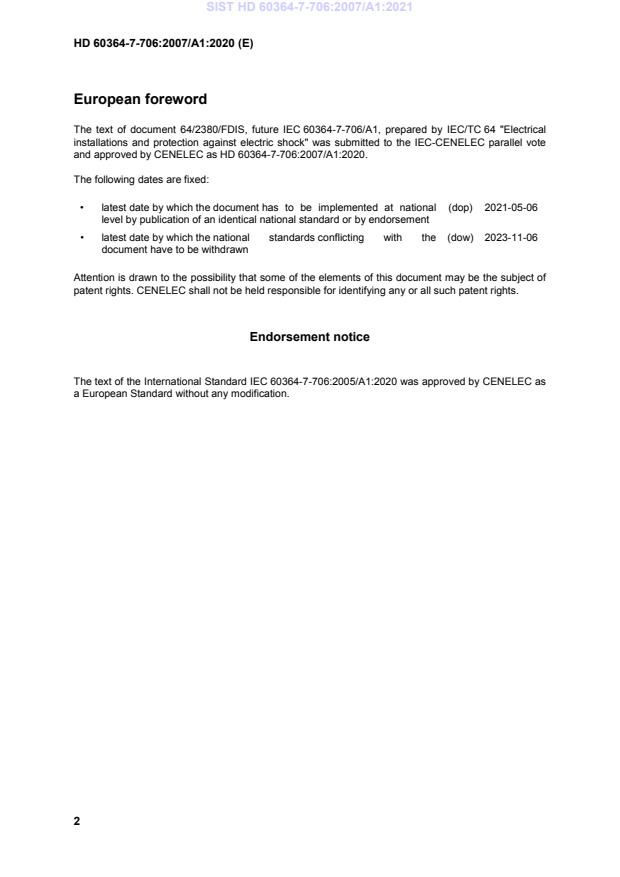 SIST HD 60364-7-706:2007/A1:2021

HD 60364-7-706:2007/A1:2020 (E)

European foreword

The text of document 64/2380/FDIS, future IEC 60364-7-706/A1, prepared by IEC/TC 64 "Electrical installations and protection against electric shock" was submitted to the IEC-CENELEC parallel vote and approved by CENELEC as HD 60364-7-706:2007/A1:2020.

The following dates are fixed:

• latest date by which the document has to be implemented at national level by publication of an identical national standard or by endorsement (dop) 2021-05-06

• latest date by which the national standards conflicting with the document have to be withdrawn (dow) 2023-11-06

Attention is drawn to the possibility that some of the elements of this document may be the subject of patent rights. CENELEC shall not be held responsible for identifying any or all such patent rights.

Endorsement notice

The text of the International Standard IEC 60364-7-706:2005/A1:2020 was approved by CENELEC as a European Standard without any modification.

2